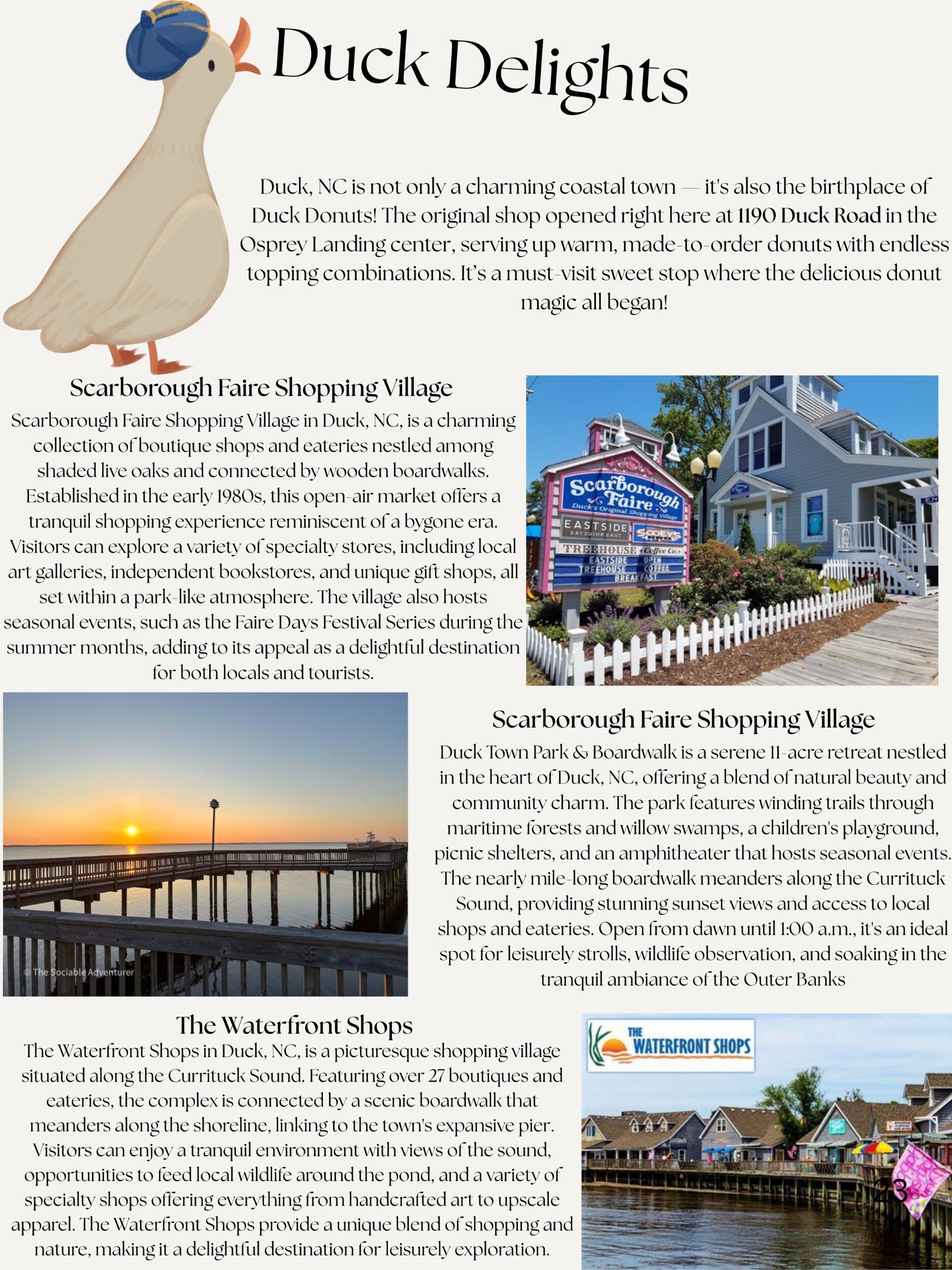 Duck Delights

Duck, NC is not only a charming coastal town — it's also the birthplace of Duck Donuts! The original shop opened right here at 1190 Duck Road in the Osprey Landing center, serving up warm, made-to-order donuts with endless topping combinations. It's a must-visit sweet stop where the delicious donut magic all began!

Scarborough Faire Shopping Village

Scarborough Faire Shopping Village in Duck, NC, is a charming collection of boutique shops and eateries nestled among shaded live oaks and connected by wooden boardwalks. Established in the early 1980s, this open-air market offers a tranquil shopping experience reminiscent of a bygone era. Visitors can explore a variety of specialty stores, including local art galleries, independent bookstores, and unique gift shops, all set within a park-like atmosphere. The village also hosts seasonal events, such as the Faire Days Festival Series during the summer months, adding to its appeal as a delightful destination for both locals and tourists.

Scarborough Faire Duck's Original Shopping Village
EASTSIDE EAT DRINK EAST
TREEHOUSE Coffee Co.
EASTSIDE OPEN
TREEHOUSE COFFEE
BREAKFAST

© The Sociable Adventurer

Scarborough Faire Shopping Village

Duck Town Park & Boardwalk is a serene 11-acre retreat nestled in the heart of Duck, NC, offering a blend of natural beauty and community charm. The park features winding trails through maritime forests and willow swamps, a children's playground, picnic shelters, and an amphitheater that hosts seasonal events. The nearly mile-long boardwalk meanders along the Currituck Sound, providing stunning sunset views and access to local shops and eateries. Open from dawn until 1:00 a.m., it's an ideal spot for leisurely strolls, wildlife observation, and soaking in the tranquil ambiance of the Outer Banks

The Waterfront Shops

The Waterfront Shops in Duck, NC, is a picturesque shopping village situated along the Currituck Sound. Featuring over 27 boutiques and eateries, the complex is connected by a scenic boardwalk that meanders along the shoreline, linking to the town's expansive pier. Visitors can enjoy a tranquil environment with views of the sound, opportunities to feed local wildlife around the pond, and a variety of specialty shops offering everything from handcrafted art to upscale apparel. The Waterfront Shops provide a unique blend of shopping and nature, making it a delightful destination for leisurely exploration.

THE WATERFRONT SHOPS

23